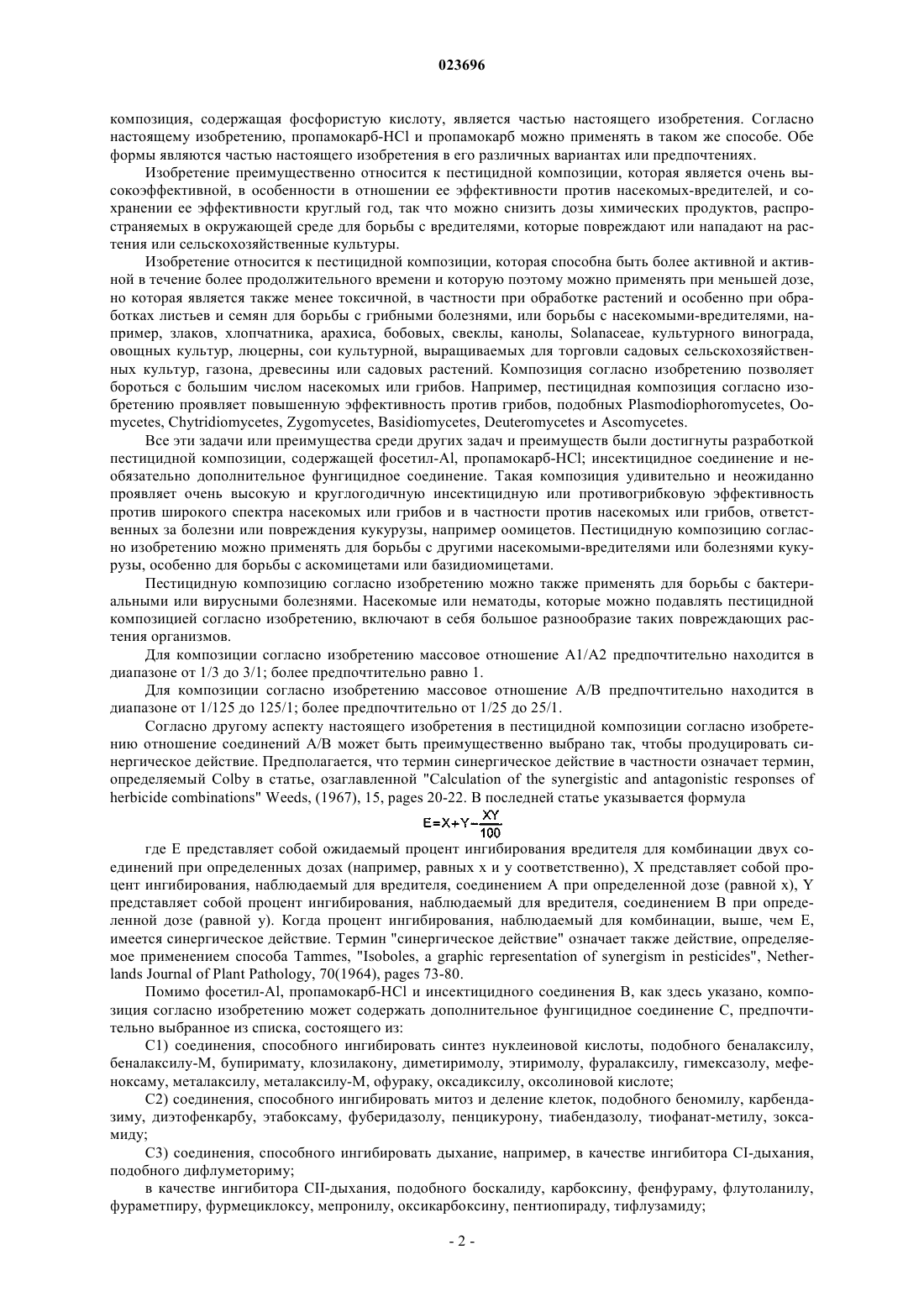 023696

композиция, содержащая фосфористую кислоту, является частью настоящего изобретения. Согласно настоящему изобретению, пропамокарб-HCl и пропамокарб можно применять в таком же способе. Обе формы являются частью настоящего изобретения в его различных вариантах или предпочтениях.

Изобретение преимущественно относится к пестицидной композиции, которая является очень высокоэффективной, в особенности в отношении ее эффективности против насекомых-вредителей, и сохранении ее эффективности круглый год, так что можно снизить дозы химических продуктов, распространяемых в окружающей среде для борьбы с вредителями, которые повреждают или нападают на растения или сельскохозяйственные культуры.

Изобретение относится к пестицидной композиции, которая способна быть более активной и активной в течение более продолжительного времени и которую поэтому можно применять при меньшей дозе, но которая является также менее токсичной, в частности при обработке растений и особенно при обработках листьев и семян для борьбы с грибными болезнями, или борьбы с насекомыми-вредителями, например, злаков, хлопчатника, арахиса, бобовых, свеклы, канолы, Solanaceae, культурного винограда, овощных культур, люцерны, сои культурной, выращиваемых для торговли садовых сельскохозяйственных культур, газона, древесины или садовых растений. Композиция согласно изобретению позволяет бороться с большим числом насекомых или грибов. Например, пестицидная композиция согласно изобретению проявляет повышенную эффективность против грибов, подобных Plasmodiophoromycetes, Oomycetes, Chytridiomycetes, Zygomycetes, Basidiomycetes, Deuteromycetes и Ascomycetes.

Все эти задачи или преимущества среди других задач и преимуществ были достигнуты разработкой пестицидной композиции, содержащей фосетил-Al, пропамокарб-HCl; инсектицидное соединение и необязательно дополнительное фунгицидное соединение. Такая композиция удивительно и неожиданно проявляет очень высокую и круглогодичную инсектицидную или противогрибковую эффективность против широкого спектра насекомых или грибов и в частности против насекомых или грибов, ответственных за болезни или повреждения кукурузы, например оомицетов. Пестицидную композицию согласно изобретению можно применять для борьбы с другими насекомыми-вредителями или болезнями кукурузы, особенно для борьбы с аскомицетами или базидиомицетами.

Пестицидную композицию согласно изобретению можно также применять для борьбы с бактериальными или вирусными болезнями. Насекомые или нематоды, которые можно подавлять пестицидной композицией согласно изобретению, включают в себя большое разнообразие таких повреждающих растения организмов.

Для композиции согласно изобретению массовое отношение A1/A2 предпочтительно находится в диапазоне от 1/3 до 3/1; более предпочтительно равно 1.

Для композиции согласно изобретению массовое отношение A/B предпочтительно находится в диапазоне от 1/125 до 125/1; более предпочтительно от 1/25 до 25/1.

Согласно другому аспекту настоящего изобретения в пестицидной композиции согласно изобретению отношение соединений A/B может быть преимущественно выбрано так, чтобы продуцировать синергическое действие. Предполагается, что термин синергическое действие в частности означает термин, определяемый Colby в статье, озаглавленной "Calculation of the synergistic and antagonistic responses of herbicide combinations" Weeds, (1967), 15, pages 20-22. В последней статье указывается формула

$E=X+Y-\frac{XY}{100}$

где E представляет собой ожидаемый процент ингибирования вредителя для комбинации двух соединений при определенных дозах (например, равных x и y соответственно), X представляет собой процент ингибирования, наблюдаемый для вредителя, соединением A при определенной дозе (равной x), Y представляет собой процент ингибирования, наблюдаемый для вредителя, соединением B при определенной дозе (равной y). Когда процент ингибирования, наблюдаемый для комбинации, выше, чем E, имеется синергическое действие. Термин "синергическое действие" означает также действие, определяемое применением способа Tammes, "Isoboles, a graphic representation of synergism in pesticides", Netherlands Journal of Plant Pathology, 70(1964), pages 73-80.

Помимо фосетил-Al, пропамокарб-HCl и инсектицидного соединения B, как здесь указано, композиция согласно изобретению может содержать дополнительное фунгицидное соединение C, предпочтительно выбранное из списка, состоящего из:

C1) соединения, способного ингибировать синтез нуклеиновой кислоты, подобного беналаксилу, беналаксилу-M, бупиримату, клозилакону, диметиримолу, этиримолу, фуралаксилу, гимексазолу, мефеноксаму, металаксилу, металаксилу-M, офураку, оксадиксилу, оксолиновой кислоте;

C2) соединения, способного ингибировать митоз и деление клеток, подобного беномилу, карбендазиму, диэтофенкарбу, этабоксаму, фуберидазолу, пенцикурону, тиабендазолу, тиофанат-метилу, зоксамиду;

C3) соединения, способного ингибировать дыхание, например, в качестве ингибитора CI-дыхания, подобного дифлуметориму;

в качестве ингибитора CII-дыхания, подобного боскалиду, карбоксину, фенфураму, флутоланилу, фураметпиру, фурмециклоксу, мепронилу, оксикарбоксину, пентиопираду, тифлузамиду;

- 2 -